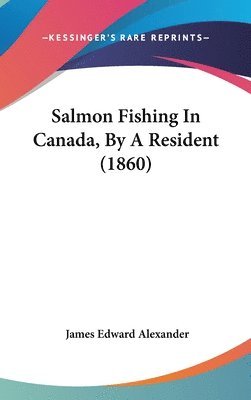 —KESSINGER'S RARE REPRINTS—

Salmon Fishing In Canada, By A Resident (1860)

James Edward Alexander